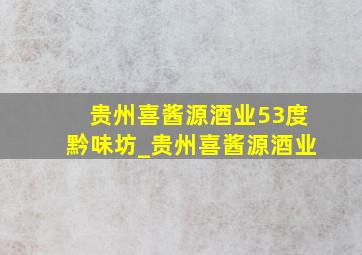 贵州喜酱源酒业53度黔味坊_贵州喜酱源酒业